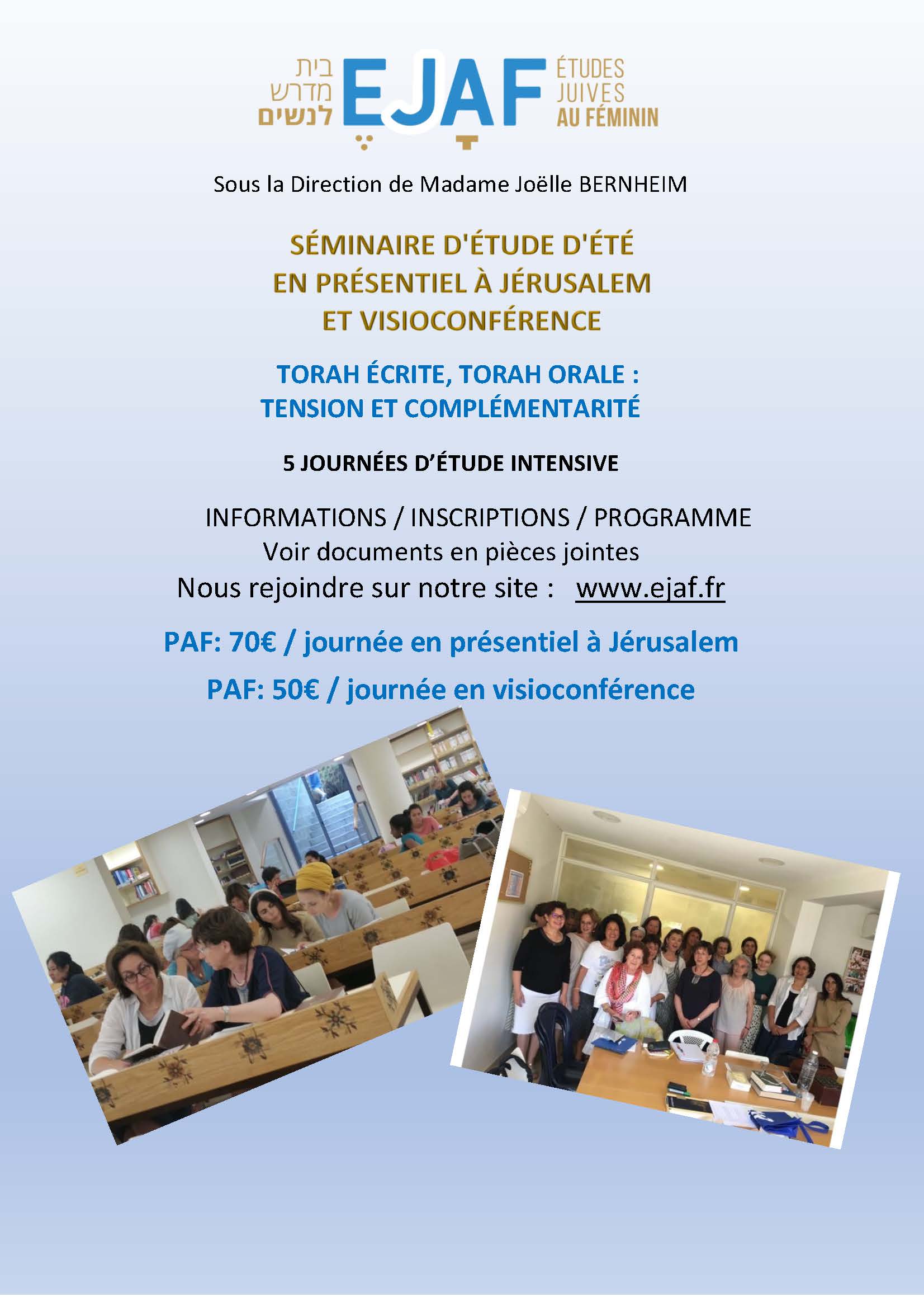 בית מדרש לנשים EJAF ÉTUDES JUIVES AU FÉMININ

Sous la Direction de Madame Joëlle BERNHEIM

SÉMINAIRE D'ÉTUDE D'ÉTÉ
EN PRÉSENTIEL À JÉRUSALEM
ET VISIOCONFÉRENCE

TORAH ÉCRITE, TORAH ORALE :
TENSION ET COMPLÉMENTARITÉ

5 JOURNÉES D'ÉTUDE INTENSIVE

INFORMATIONS / INSCRIPTIONS / PROGRAMME
Voir documents en pièces jointes
Nous rejoindre sur notre site : www.ejaf.fr

PAF: 70€ / journée en présentiel à Jérusalem

PAF: 50€ / journée en visioconférence